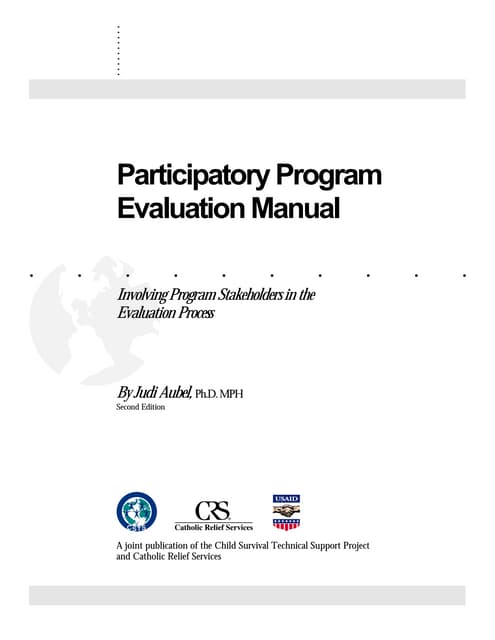 Participatory Program Evaluation Manual

Involving Program Stakeholders in the Evaluation Process

By Judi Aubel, Ph.D. MPH
Second Edition

CSTS

CRS
Catholic Relief Services

USAID

A joint publication of the Child Survival Technical Support Project and Catholic Relief Services